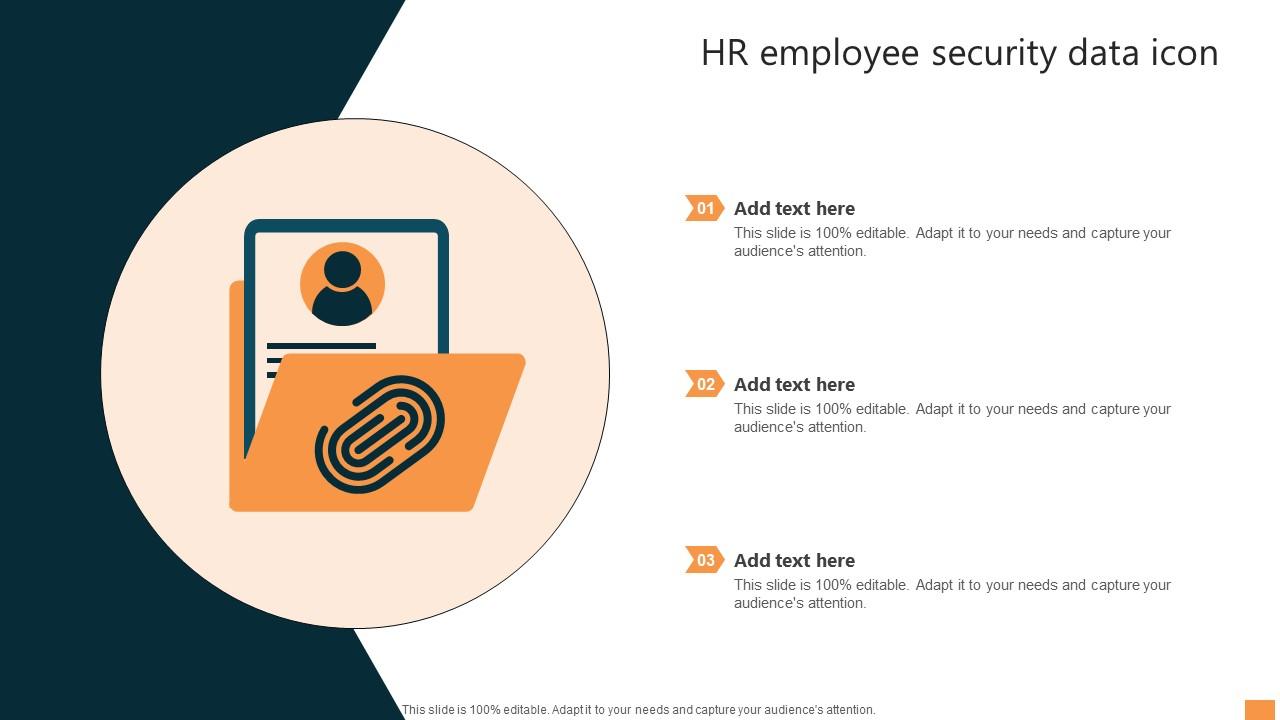 HR employee security data icon

01 Add text here
This slide is 100% editable. Adapt it to your needs and capture your audience's attention.

02 Add text here
This slide is 100% editable. Adapt it to your needs and capture your audience's attention.

03 Add text here
This slide is 100% editable. Adapt it to your needs and capture your audience's attention.

This slide is 100% editable. Adapt it to your needs and capture your audience's attention.